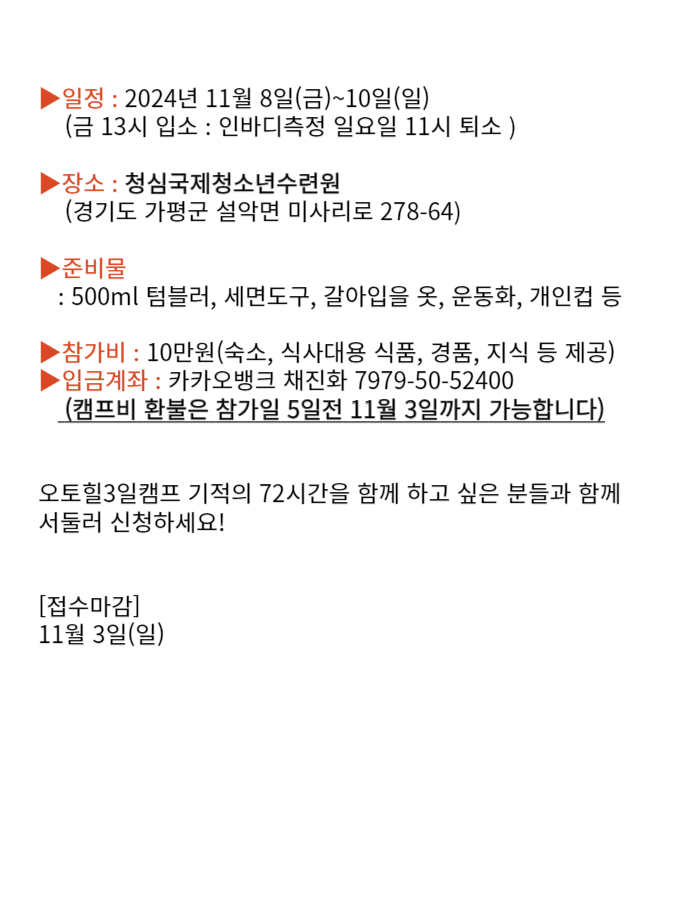 ▶일정 : 2024년 11월 8일(금)~10일(일)
(금 13시 입소 : 인바디측정 일요일 11시 퇴소 )

▶장소 : 청심국제청소년수련원
(경기도 가평군 설악면 미사리로 278-64)

▶준비물
: 500ml 텀블러, 세면도구, 갈아입을 옷, 운동화, 개인컵 등

▶참가비 : 10만원(숙소, 식사대용 식품, 경품, 지식 등 제공)
▶입금계좌 : 카카오뱅크 채진화 7979-50-52400
(캠프비 환불은 참가일 5일전 11월 3일까지 가능합니다)

오토힐3일캠프 기적의 72시간을 함께 하고 싶은 분들과 함께 서둘러 신청하세요!

[접수마감]
11월 3일(일)